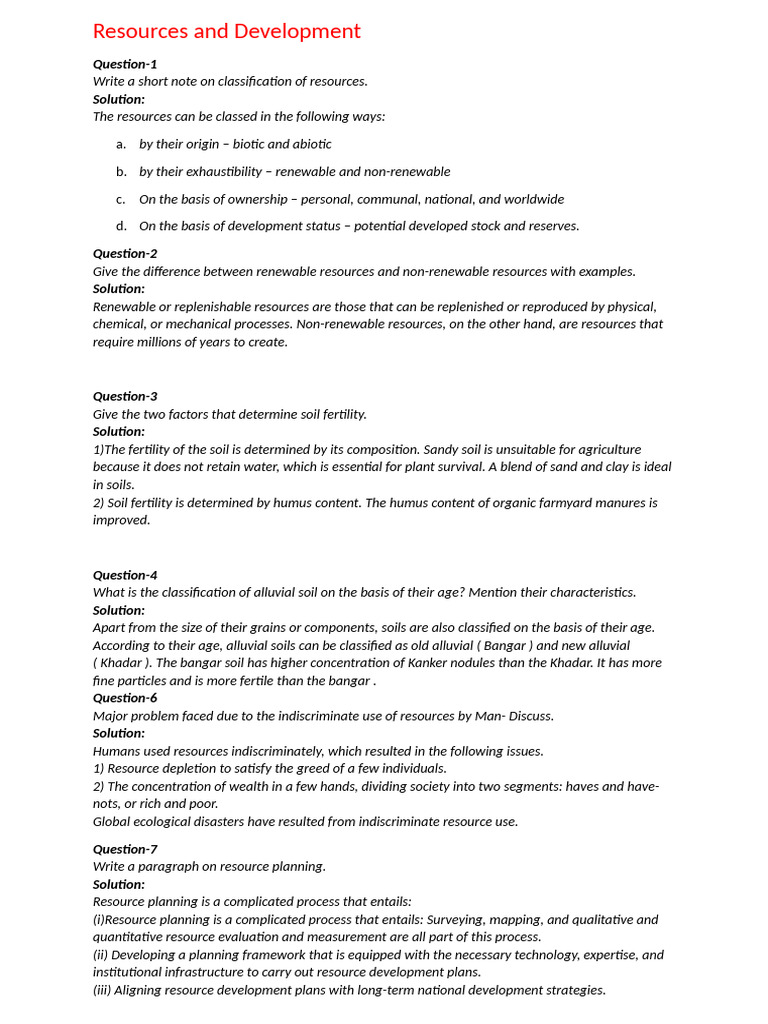 Resources and Development

Question-1
Write a short note on classification of resources.
Solution:
The resources can be classed in the following ways:

a. by their origin – biotic and abiotic

b. by their exhaustibility – renewable and non-renewable

c. On the basis of ownership – personal, communal, national, and worldwide

d. On the basis of development status – potential developed stock and reserves.

Question-2
Give the difference between renewable resources and non-renewable resources with examples.
Solution:
Renewable or replenishable resources are those that can be replenished or reproduced by physical, chemical, or mechanical processes. Non-renewable resources, on the other hand, are resources that require millions of years to create.

Question-3
Give the two factors that determine soil fertility.
Solution:
1)The fertility of the soil is determined by its composition. Sandy soil is unsuitable for agriculture because it does not retain water, which is essential for plant survival. A blend of sand and clay is ideal in soils.
2) Soil fertility is determined by humus content. The humus content of organic farmyard manures is improved.

Question-4
What is the classification of alluvial soil on the basis of their age? Mention their characteristics.
Solution:
Apart from the size of their grains or components, soils are also classified on the basis of their age. According to their age, alluvial soils can be classified as old alluvial ( Bangar ) and new alluvial ( Khadar ). The bangar soil has higher concentration of Kanker nodules than the Khadar. It has more fine particles and is more fertile than the bangar .
Question-6
Major problem faced due to the indiscriminate use of resources by Man- Discuss.
Solution:
Humans used resources indiscriminately, which resulted in the following issues.
1) Resource depletion to satisfy the greed of a few individuals.
2) The concentration of wealth in a few hands, dividing society into two segments: haves and have-nots, or rich and poor.
Global ecological disasters have resulted from indiscriminate resource use.

Question-7
Write a paragraph on resource planning.
Solution:
Resource planning is a complicated process that entails:
(i)Resource planning is a complicated process that entails: Surveying, mapping, and qualitative and quantitative resource evaluation and measurement are all part of this process.
(ii) Developing a planning framework that is equipped with the necessary technology, expertise, and institutional infrastructure to carry out resource development plans.
(iii) Aligning resource development plans with long-term national development strategies.